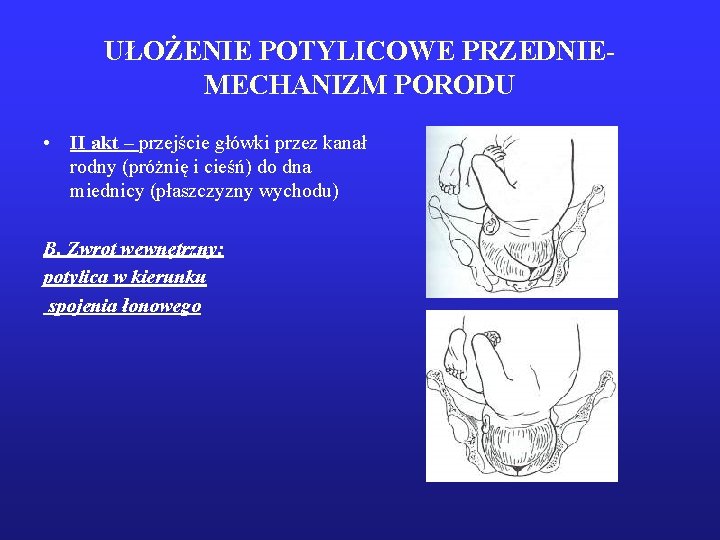 UŁOŻENIE POTYLICOWE PRZEDNIE- MECHANIZM PORODU

• II akt – przejście główki przez kanał rodny (próżnię i cieśń) do dna miednicy (płaszczyzny wychodu)

B. Zwrot wewnętrzny:
potylica w kierunku
spojenia łonowego